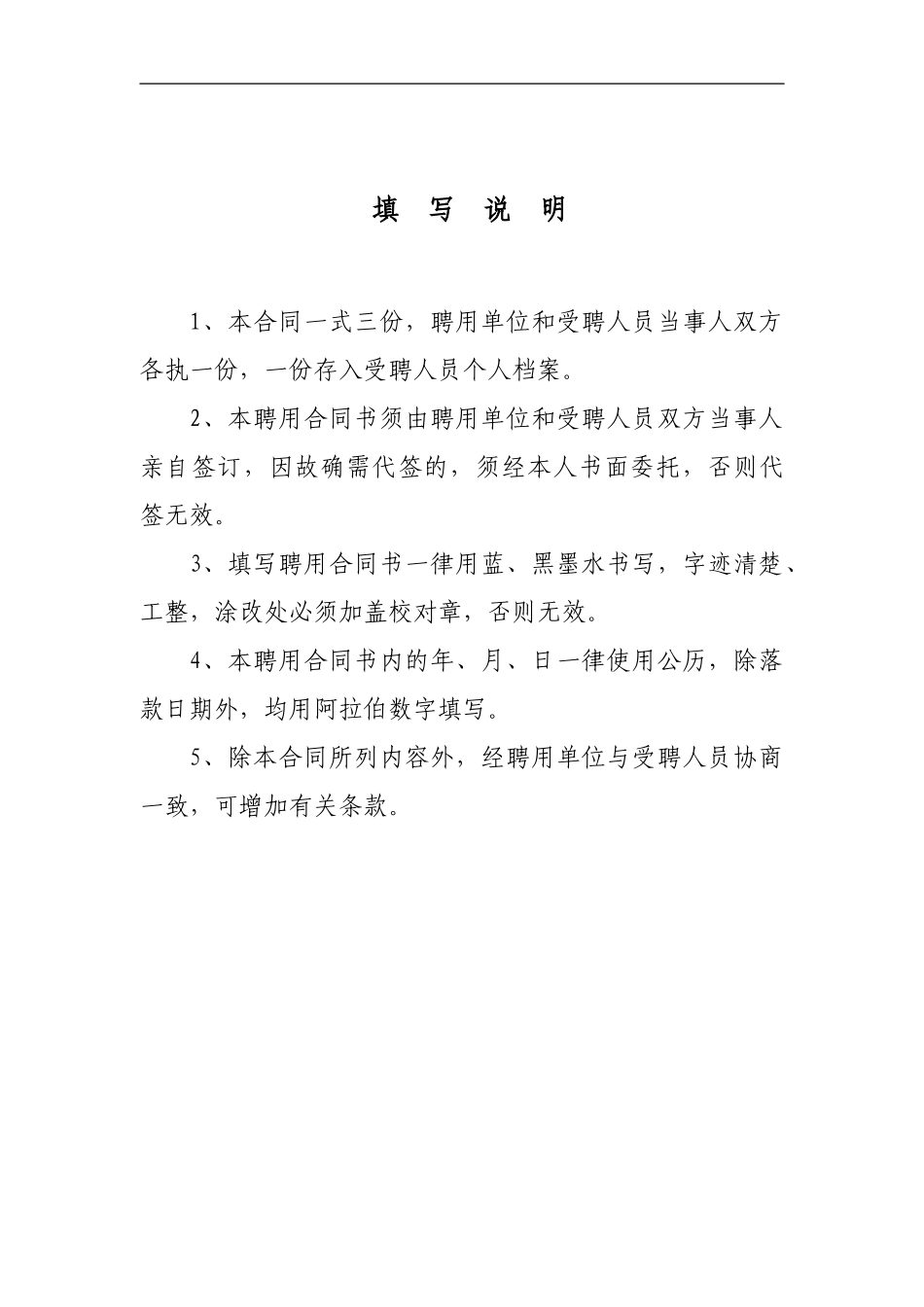 填 写 说 明

1、本合同一式三份，聘用单位和受聘人员当事人双方各执一份，一份存入受聘人员个人档案。

2、本聘用合同书须由聘用单位和受聘人员双方当事人亲自签订，因故确需代签的，须经本人书面委托，否则代签无效。

3、填写聘用合同书一律用蓝、黑墨水书写，字迹清楚、工整，涂改处必须加盖校对章，否则无效。

4、本聘用合同书内的年、月、日一律使用公历，除落款日期外，均用阿拉伯数字填写。

5、除本合同所列内容外，经聘用单位与受聘人员协商一致，可增加有关条款。